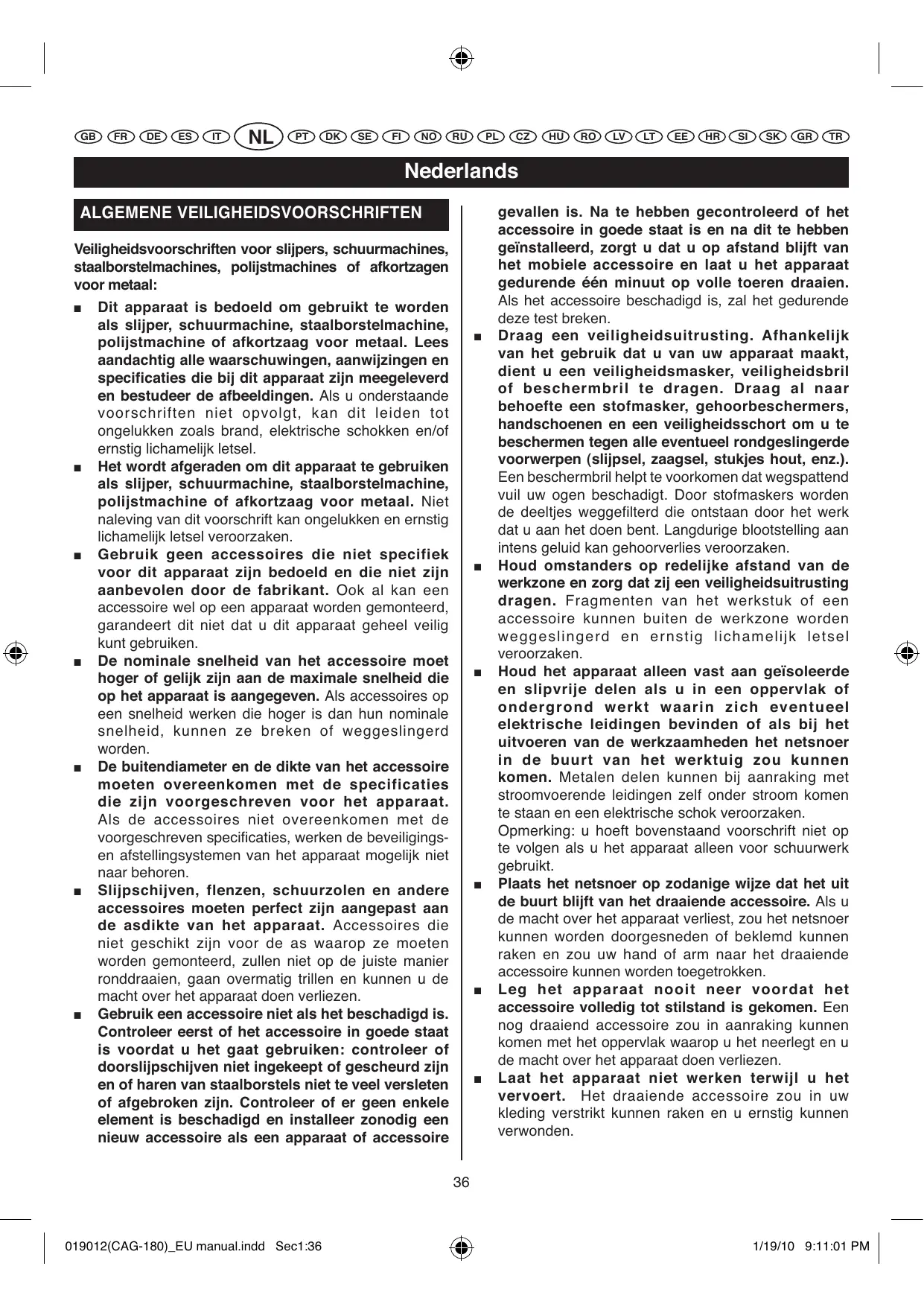 GB FR DE ES IT NL PT DK SE FI NO RU PL CZ HU RO LV LT EE HR SI SK GR TR

Nederlands

ALGEMENE VEILIGHEIDSVOORSCHRIFTEN

Veiligheidsvoorschriften voor slijpers, schuurmachines, staalborstelmachines, polijstmachines of afkortzagen voor metaal:

■ Dit apparaat is bedoeld om gebruikt te worden als slijper, schuurmachine, staalborstelmachine, polijstmachine of afkortzaag voor metaal. Lees aandachtig alle waarschuwingen, aanwijzingen en specificaties die bij dit apparaat zijn meegeleverd en bestudeer de afbeeldingen. Als u onderstaande voorschriften niet opvolgt, kan dit leiden tot ongelukken zoals brand, elektrische schokken en/of ernstig lichamelijk letsel.

■ Het wordt afgeraden om dit apparaat te gebruiken als slijper, schuurmachine, staalborstelmachine, polijstmachine of afkortzaag voor metaal. Niet naleving van dit voorschrift kan ongelukken en ernstig lichamelijk letsel veroorzaken.

■ Gebruik geen accessoires die niet specifiek voor dit apparaat zijn bedoeld en die niet zijn aanbevolen door de fabrikant. Ook al kan een accessoire wel op een apparaat worden gemonteerd, garandeert dit niet dat u dit apparaat geheel veilig kunt gebruiken.

■ De nominale snelheid van het accessoire moet hoger of gelijk zijn aan de maximale snelheid die op het apparaat is aangegeven. Als accessoires op een snelheid werken die hoger is dan hun nominale snelheid, kunnen ze breken of weggeslingerd worden.

■ De buitendiameter en de dikte van het accessoire moeten overeenkomen met de specificaties die zijn voorgeschreven voor het apparaat. Als de accessoires niet overeenkomen met de voorgeschreven specificaties, werken de beveiligings- en afstellingsystemen van het apparaat mogelijk niet naar behoren.

■ Slijpschijven, flenzen, schuurzolen en andere accessoires moeten perfect zijn aangepast aan de asdikte van het apparaat. Accessoires die niet geschikt zijn voor de as waarop ze moeten worden gemonteerd, zullen niet op de juiste manier ronddraaien, gaan overmatig trillen en kunnen u de macht over het apparaat doen verliezen.

■ Gebruik een accessoire niet als het beschadigd is. Controleer eerst of het accessoire in goede staat is voordat u het gaat gebruiken: controleer of doorslijpschijven niet ingekeept of gescheurd zijn en of haren van staalborstels niet te veel versleten of afgebroken zijn. Controleer of er geen enkele element is beschadigd en installeer zonodig een nieuw accessoire als een apparaat of accessoire gevallen is. Na te hebben gecontroleerd of het accessoire in goede staat is en na dit te hebben geïnstalleerd, zorgt u dat u op afstand blijft van het mobiele accessoire en laat u het apparaat gedurende één minuut op volle toeren draaien. Als het accessoire beschadigd is, zal het gedurende deze test breken.

■ Draag een veiligheidsuitrusting. Afhankelijk van het gebruik dat u van uw apparaat maakt, dient u een veiligheidsmasker, veiligheidsbril of beschermbril te dragen. Draag al naar behoefte een stofmasker, gehoorbeschermers, handschoenen en een veiligheidsschort om u te beschermen tegen alle eventueel rondgeslingerde voorwerpen (slijpsel, zaagsel, stukjes hout, enz.). Een beschermbril helpt te voorkomen dat wegspattend vuil uw ogen beschadigt. Door stofmaskers worden de deeltjes weggefilterd die ontstaan door het werk dat u aan het doen bent. Langdurige blootstelling aan intens geluid kan gehoorverlies veroorzaken.

■ Houd omstanders op redelijke afstand van de werkzone en zorg dat zij een veiligheidsuitrusting dragen. Fragmenten van het werkstuk of een accessoire kunnen buiten de werkzone worden weggeslingerd en ernstig lichamelijk letsel veroorzaken.

■ Houd het apparaat alleen vast aan geïsoleerde en slipvrije delen als u in een oppervlak of ondergrond werkt waarin zich eventueel elektrische leidingen bevinden of als bij het uitvoeren van de werkzaamheden het netsnoer in de buurt van het werktuig zou kunnen komen. Metalen delen kunnen bij aanraking met stroomvoerende leidingen zelf onder stroom komen te staan en een elektrische schok veroorzaken.
Opmerking: u hoeft bovenstaand voorschrift niet op te volgen als u het apparaat alleen voor schuurwerk gebruikt.

■ Plaats het netsnoer op zodanige wijze dat het uit de buurt blijft van het draaiende accessoire. Als u de macht over het apparaat verliest, zou het netsnoer kunnen worden doorgesneden of beklemd kunnen raken en zou uw hand of arm naar het draaiende accessoire kunnen worden toegetrokken.

■ Leg het apparaat nooit neer voordat het accessoire volledig tot stilstand is gekomen. Een nog draaiend accessoire zou in aanraking kunnen komen met het oppervlak waarop u het neerlegt en u de macht over het apparaat doen verliezen.

■ Laat het apparaat niet werken terwijl u het vervoert. Het draaiende accessoire zou in uw kleding verstrikt kunnen raken en u ernstig kunnen verwonden.

36

019012(CAG-180)_EU manual.indd Sec1:36 1/19/10 9:11:01 PM